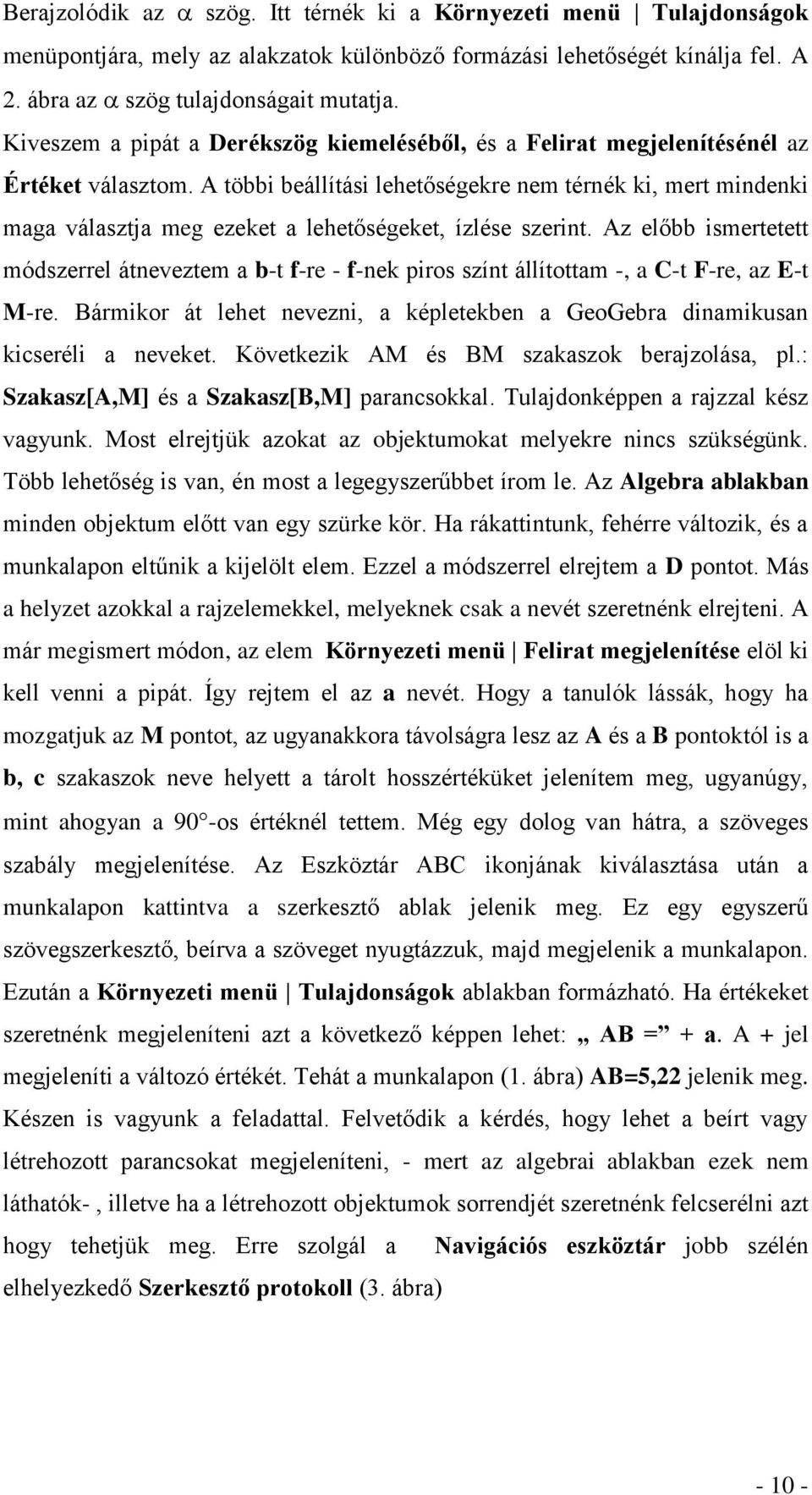 Berajzolódik az $\alpha$ szög. Itt térnék ki a Környezeti menü | Tulajdonságok menüpontjára, mely az alakzatok különböző formázási lehetőségét kínálja fel. A 2. ábra az $\alpha$ szög tulajdonságait mutatja. Kiveszem a pipát a Derékszög kiemeléséből, és a Felirat megjelenítésénél az Értéket választom. A többi beállítási lehetőségekre nem térnék ki, mert mindenki maga választja meg ezeket a lehetőségeket, ízlése szerint. Az előbb ismertetett módszerrel átneveztem a b-t f-re - f-nek piros színt állítottam -, a C-t F-re, az E-t M-re. Bármikor át lehet nevezni, a képletekben a GeoGebra dinamikusan kicseréli a neveket. Következik AM és BM szakaszok berajzolása, pl.: Szakasz[A,M] és a Szakasz[B,M] parancsokkal. Tulajdonképpen a rajzzal kész vagyunk. Most elrejtjük azokat az objektumokat melyekre nincs szükségünk. Több lehetőség is van, én most a legegyszerűbbet írom le. Az Algebra ablakban minden objektum előtt van egy szürke kör. Ha rákattintunk, fehérre változik, és a munkalapon eltűnik a kijelölt elem. Ezzel a módszerrel elrejtem a D pontot. Más a helyzet azokkal a rajzelemekkel, melyeknek csak a nevét szeretnénk elrejteni. A már megismert módon, az elem Környezeti menü | Felirat megjelenítése elöl ki kell venni a pipát. Így rejtem el az a nevét. Hogy a tanulók lássák, hogy ha mozgatjuk az M pontot, az ugyanakkora távolságra lesz az A és a B pontoktól is a b, c szakaszok neve helyett a tárolt hosszértéküket jelenítem meg, ugyanúgy, mint ahogyan a 90°-os értéknél tettem. Még egy dolog van hátra, a szöveges szabály megjelenítése. Az Eszköztár ABC ikonjának kiválasztása után a munkalapon kattintva a szerkesztő ablak jelenik meg. Ez egy egyszerű szövegszerkesztő, beírva a szöveget nyugtázzuk, majd megjelenik a munkalapon. Ezután a Környezeti menü | Tulajdonságok ablakban formázható. Ha értékeket szeretnénk megjeleníteni azt a következő képpen lehet: „ AB =” + a. A + jel megjeleníti a változó értékét. Tehát a munkalapon (1. ábra) AB=5,22 jelenik meg. Készen is vagyunk a feladattal. Felvetődik a kérdés, hogy lehet a beírt vagy létrehozott parancsokat megjeleníteni, - mert az algebrai ablakban ezek nem láthatók- , illetve ha a létrehozott objektumok sorrendjét szeretnénk felcserélni azt hogy tehetjük meg. Erre szolgál a Navigációs eszköztár jobb szélén elhelyezkedő Szerkesztő protokoll (3. ábra)

- 10 -